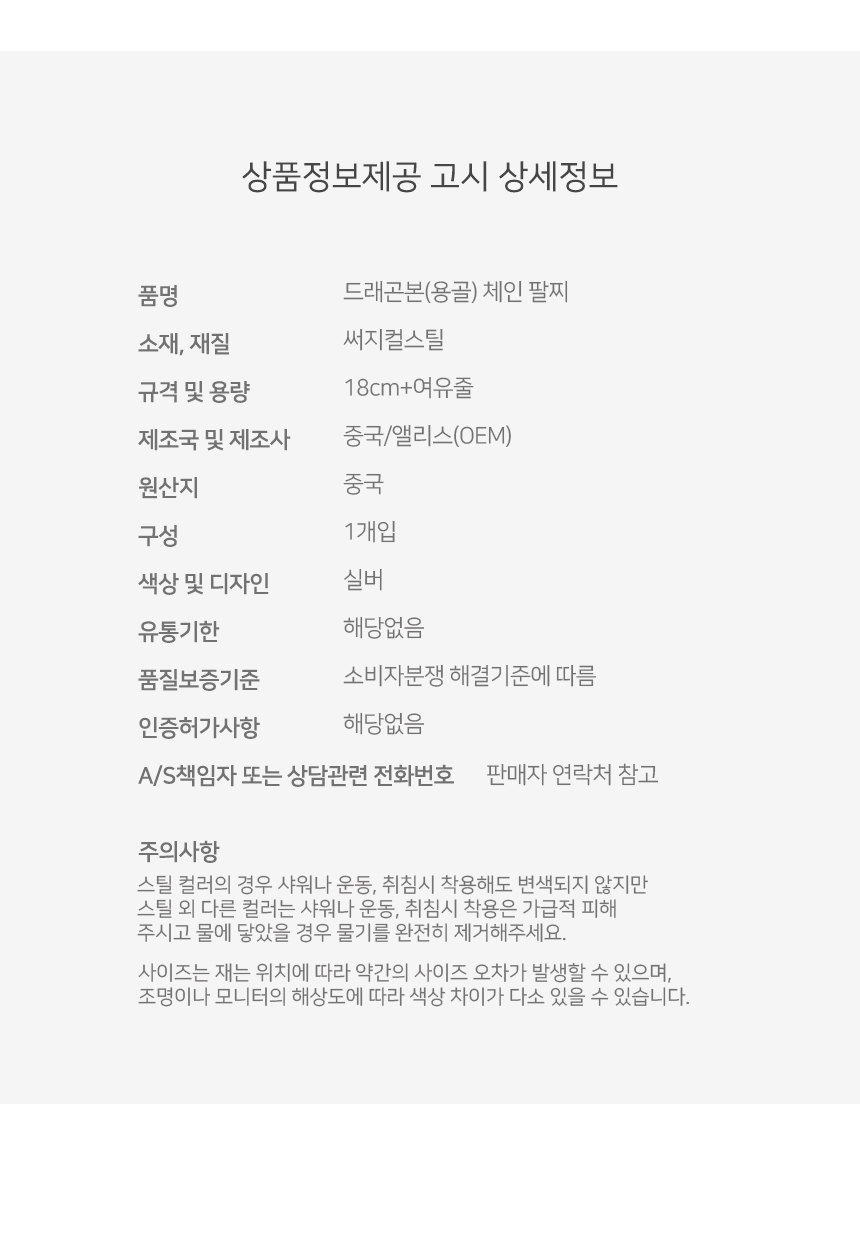 상품정보제공 고시 상세정보

품명 드래곤본(용골) 체인 팔찌
소재, 재질 써지컬스틸
규격 및 용량 18cm+여유줄
제조국 및 제조사 중국/앨리스(OEM)
원산지 중국
구성 1개입
색상 및 디자인 실버
유통기한 해당없음
품질보증기준 소비자분쟁 해결기준에 따름
인증허가사항 해당없음
A/S책임자 또는 상담관련 전화번호 판매자 연락처 참고

주의사항

스틸 컬러의 경우 샤워나 운동, 취침시 착용해도 변색되지 않지만 스틸 외 다른 컬러는 샤워나 운동, 취침시 착용은 가급적 피해 주시고 물에 닿았을 경우 물기를 완전히 제거해주세요.

사이즈는 재는 위치에 따라 약간의 사이즈 오차가 발생할 수 있으며, 조명이나 모니터의 해상도에 따라 색상 차이가 다소 있을 수 있습니다.